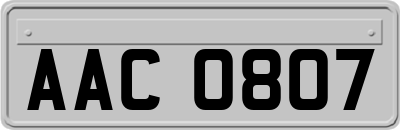 AAC 0807